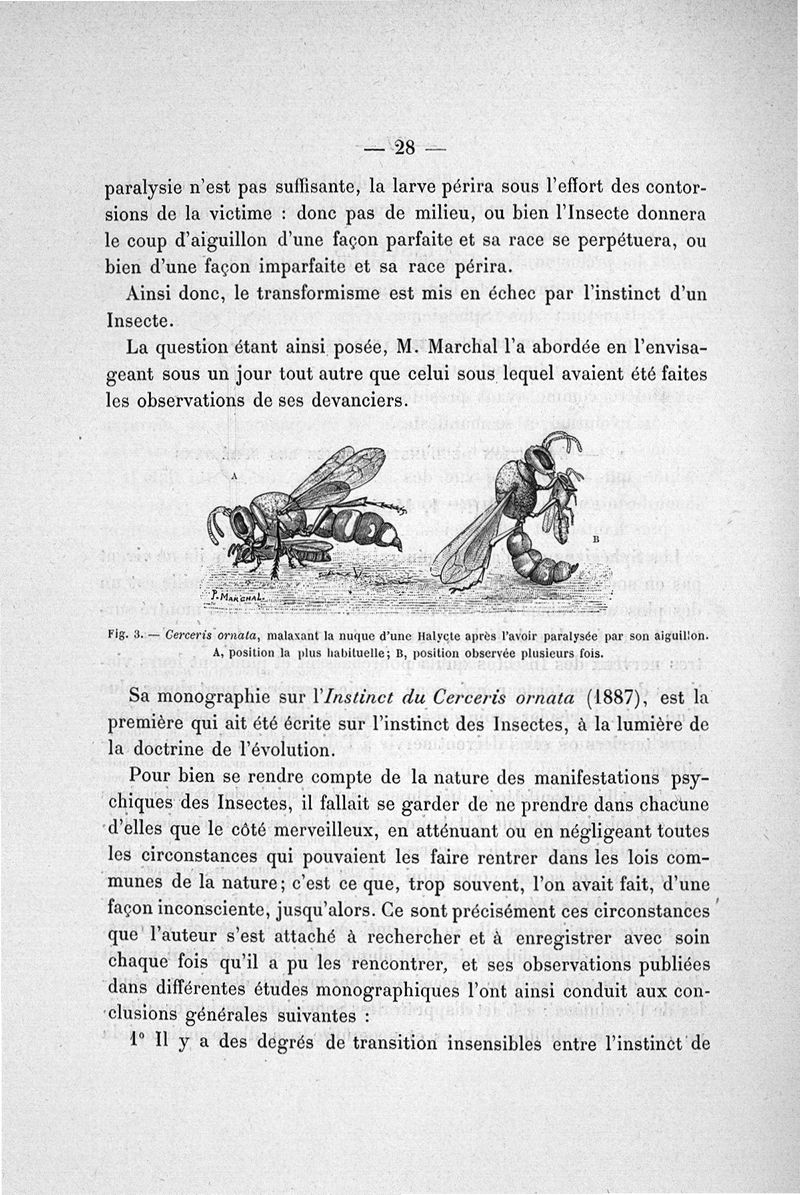 — 28 —

paralysie n'est pas suffisante, la larve périra sous l'effort des contorsions de la victime : donc pas de milieu, ou bien l'Insecte donnera le coup d'aiguillon d'une façon parfaite et sa race se perpétuera, ou bien d'une façon imparfaite et sa race périra.

Ainsi donc, le transformisme est mis en échec par l'instinct d'un Insecte.

La question étant ainsi posée, M. Marchal l'a abordée en l'envisageant sous un jour tout autre que celui sous lequel avaient été faites les observations de ses devanciers.

A

B

P. Marchal

Fig. 3. — Cerceris ornata, malaxant la nuque d'une Halycte après l'avoir paralysée par son aiguillon. A, position la plus habituelle; B, position observée plusieurs fois.

Sa monographie sur l'Instinct du Cerceris ornata (1887), est la première qui ait été écrite sur l'instinct des Insectes, à la lumière de la doctrine de l'évolution.

Pour bien se rendre compte de la nature des manifestations psychiques des Insectes, il fallait se garder de ne prendre dans chacune d'elles que le côté merveilleux, en atténuant ou en négligeant toutes les circonstances qui pouvaient les faire rentrer dans les lois communes de la nature; c'est ce que, trop souvent, l'on avait fait, d'une façon inconsciente, jusqu'alors. Ce sont précisément ces circonstances que l'auteur s'est attaché à rechercher et à enregistrer avec soin chaque fois qu'il a pu les rencontrer, et ses observations publiées dans différentes études monographiques l'ont ainsi conduit aux conclusions générales suivantes :

1° Il y a des degrés de transition insensibles entre l'instinct de